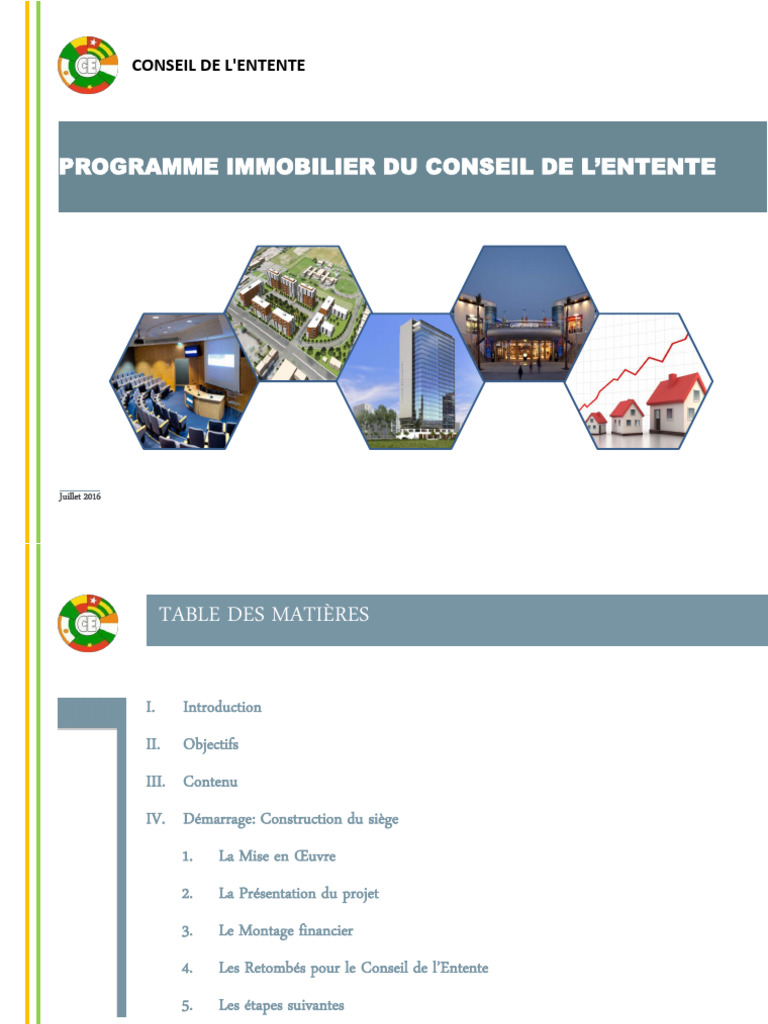 CE

CONSEIL DE L'ENTENTE

PROGRAMME IMMOBILIER DU CONSEIL DE L'ENTENTE

Juillet 2016

CE

TABLE DES MATIÈRES

I. Introduction

II. Objectifs

III. Contenu

IV. Démarrage: Construction du siège

1. La Mise en Œuvre

2. La Présentation du projet

3. Le Montage financier

4. Les Retombés pour le Conseil de l'Entente

5. Les étapes suivantes